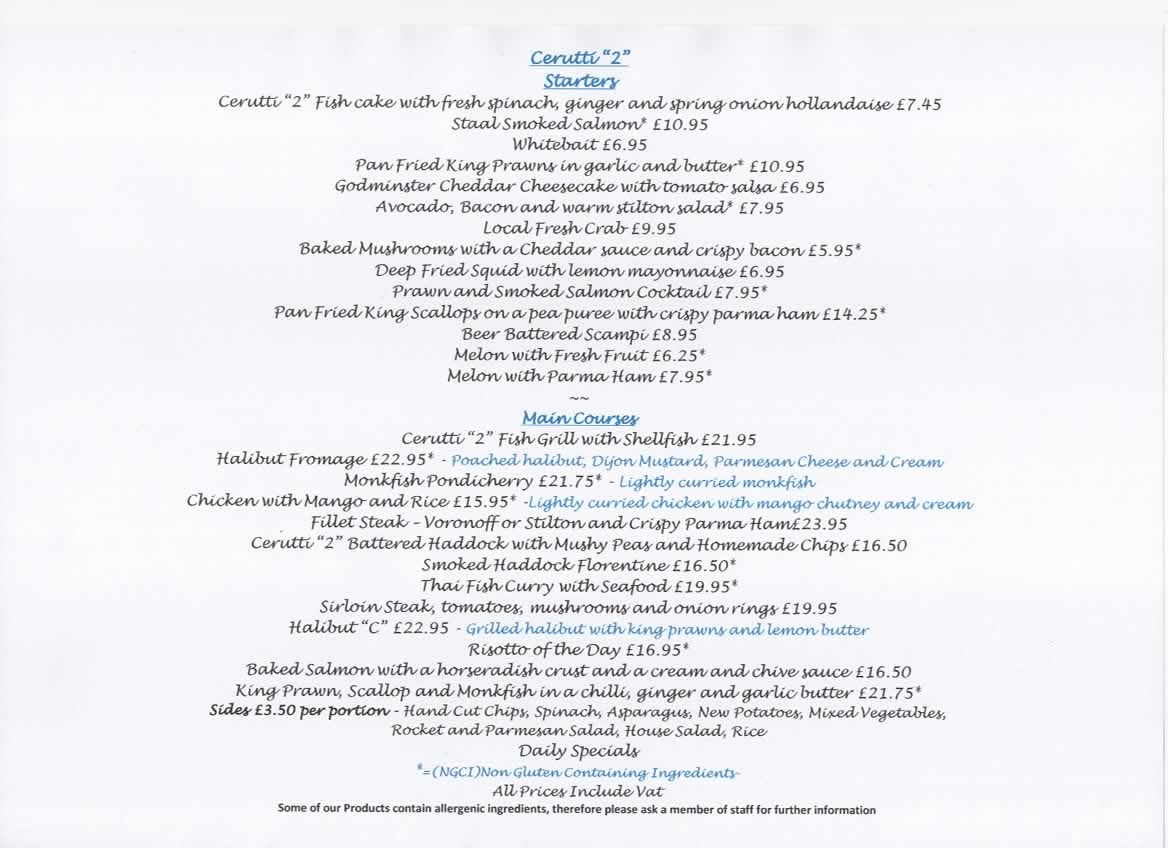 Cerutti "2"
Starters
Cerutti "2" Fish cake with fresh spinach, ginger and spring onion hollandaise £7.45
Staal Smoked Salmon* £10.95
Whitebait £6.95
Pan Fried King Prawns in garlic and butter* £10.95
Godminster Cheddar Cheesecake with tomato salsa £6.95
Avocado, Bacon and warm stilton salad* £7.95
Local Fresh Crab £9.95
Baked Mushrooms with a Cheddar sauce and crispy bacon £5.95*
Deep Fried Squid with lemon mayonnaise £6.95
Prawn and Smoked Salmon Cocktail £7.95*
Pan Fried King Scallops on a pea puree with crispy parma ham £14.25*
Beer Battered Scampi £8.95
Melon with Fresh Fruit £6.25*
Melon with Parma Ham £7.95*
~~
Main Courses
Cerutti "2" Fish Grill with Shellfish £21.95
Halibut Fromage £22.95* - Poached halibut, Dijon Mustard, Parmesan Cheese and Cream
Monkfish Pondicherry £21.75* - Lightly curried monkfish
Chicken with Mango and Rice £15.95* -Lightly curried chicken with mango chutney and cream
Fillet Steak – Voronoff or Stilton and Crispy Parma Ham£23.95
Cerutti "2" Battered Haddock with Mushy Peas and Homemade Chips £16.50
Smoked Haddock Florentine £16.50*
Thai Fish Curry with Seafood £19.95*
Sirloin Steak, tomatoes, mushrooms and onion rings £19.95
Halibut "C" £22.95 - Grilled halibut with king prawns and lemon butter
Risotto of the Day £16.95*
Baked Salmon with a horseradish crust and a cream and chive sauce £16.50
King Prawn, Scallop and Monkfish in a chilli, ginger and garlic butter £21.75*
Sides £3.50 per portion - Hand Cut Chips, Spinach, Asparagus, New Potatoes, Mixed Vegetables, Rocket and Parmesan Salad, House Salad, Rice
Daily Specials
*=(NGCI)Non Gluten Containing Ingredients
All Prices Include Vat
Some of our Products contain allergenic ingredients, therefore please ask a member of staff for further information